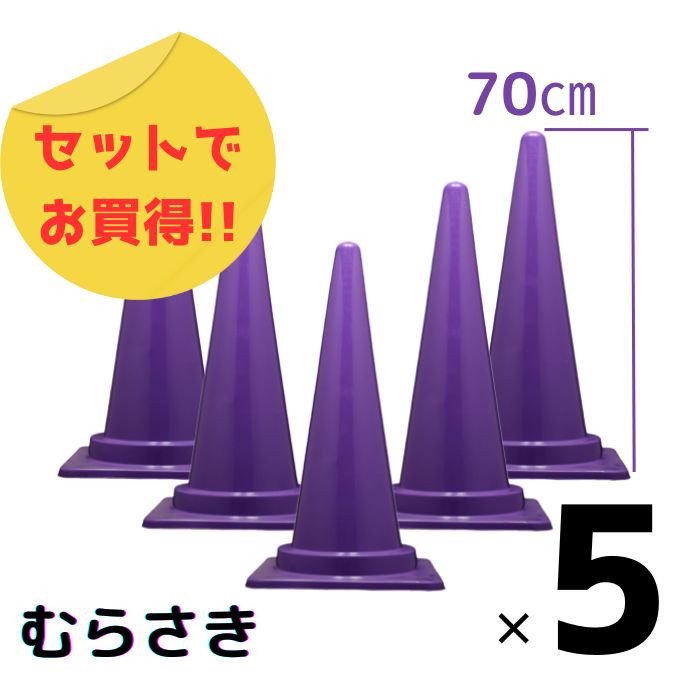 セットで
お買得!!

70㎝

むらさき

×5